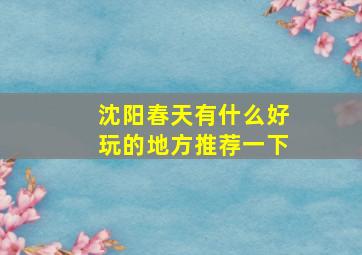 沈阳春天有什么好玩的地方推荐一下